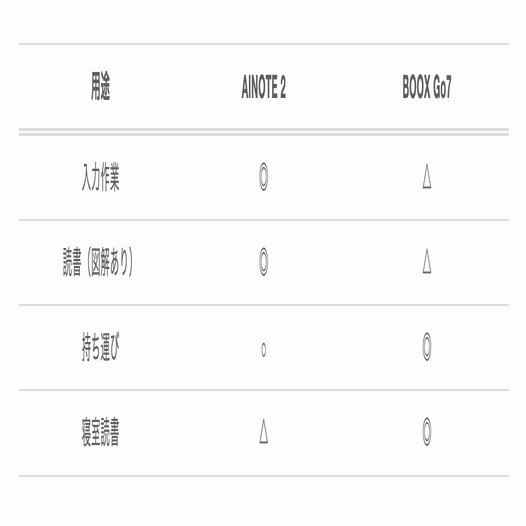 | 用途 | AINOTE 2 | BOOX Go7 |
|---|---|---|
| 入力作業 | ◎ | △ |
| 読書（図解あり） | ◎ | △ |
| 持ち運び | ○ | ◎ |
| 寝室読書 | △ | ◎ |